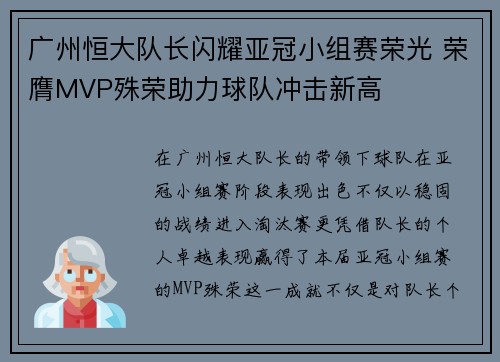 广州恒大队长闪耀亚冠小组赛荣光 荣膺MVP殊荣助力球队冲击新高

在广州恒大队长的带领下球队在亚冠小组赛阶段表现出色不仅以稳固的战绩进入淘汰赛更凭借队长的个人卓越表现赢得了本届亚冠小组赛的MVP殊荣这一成就不仅是对队长个